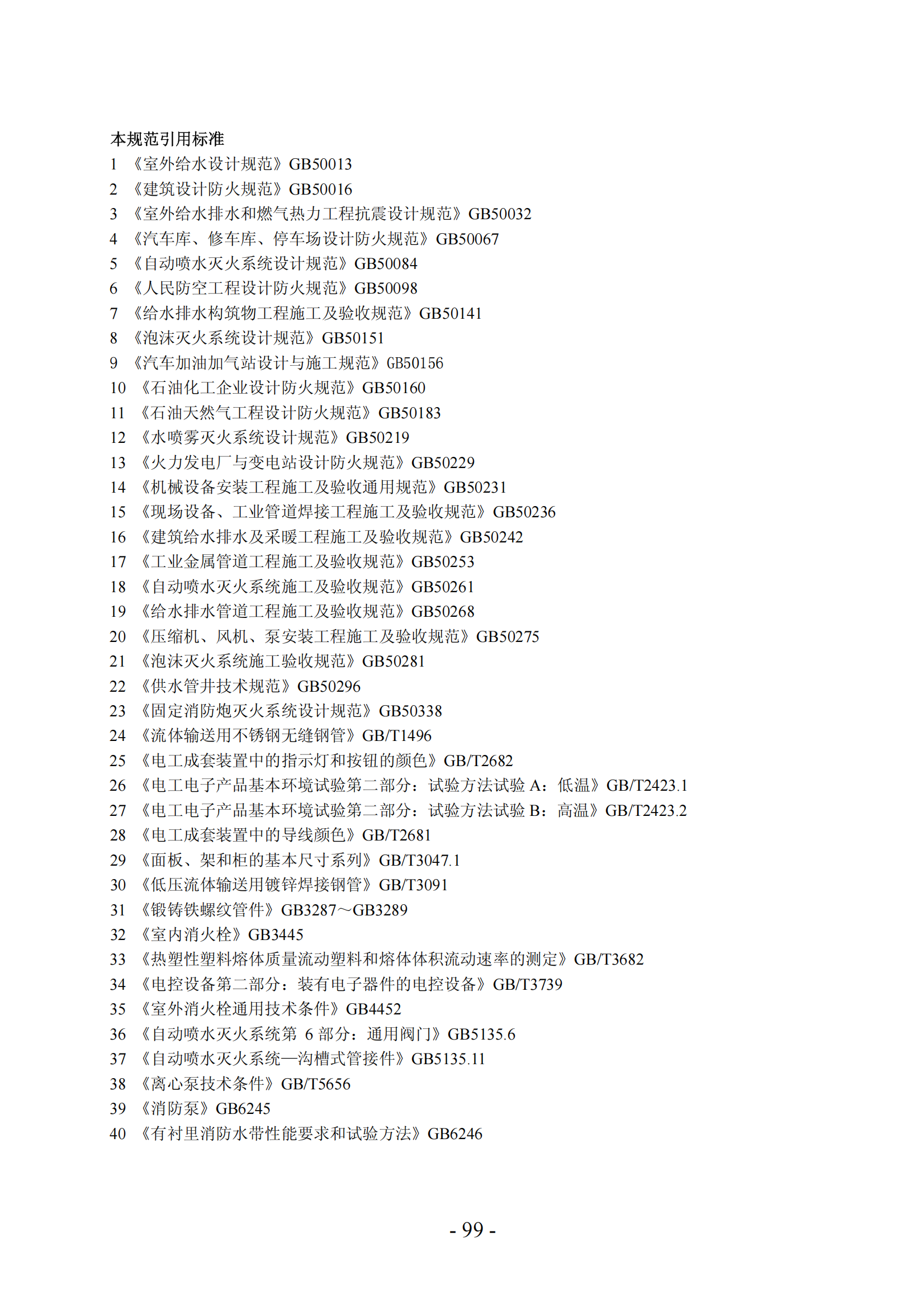 本规范引用标准

1 《室外给水设计规范》GB50013

2 《建筑设计防火规范》GB50016

3 《室外给水排水和燃气热力工程抗震设计规范》GB50032

4 《汽车库、修车库、停车场设计防火规范》GB50067

5 《自动喷水灭火系统设计规范》GB50084

6 《人民防空工程设计防火规范》GB50098

7 《给水排水构筑物工程施工及验收规范》GB50141

8 《泡沫灭火系统设计规范》GB50151

9 《汽车加油加气站设计与施工规范》GB50156

10 《石油化工企业设计防火规范》GB50160

11 《石油天然气工程设计防火规范》GB50183

12 《水喷雾灭火系统设计规范》GB50219

13 《火力发电厂与变电站设计防火规范》GB50229

14 《机械设备安装工程施工及验收通用规范》GB50231

15 《现场设备、工业管道焊接工程施工及验收规范》GB50236

16 《建筑给水排水及采暖工程施工及验收规范》GB50242

17 《工业金属管道工程施工及验收规范》GB50253

18 《自动喷水灭火系统施工及验收规范》GB50261

19 《给水排水管道工程施工及验收规范》GB50268

20 《压缩机、风机、泵安装工程施工及验收规范》GB50275

21 《泡沫灭火系统施工验收规范》GB50281

22 《供水管井技术规范》GB50296

23 《固定消防炮灭火系统设计规范》GB50338

24 《流体输送用不锈钢无缝钢管》GB/T1496

25 《电工成套装置中的指示灯和按钮的颜色》GB/T2682

26 《电工电子产品基本环境试验第二部分：试验方法试验 A：低温》GB/T2423.1

27 《电工电子产品基本环境试验第二部分：试验方法试验 B：高温》GB/T2423.2

28 《电工成套装置中的导线颜色》GB/T2681

29 《面板、架和柜的基本尺寸系列》GB/T3047.1

30 《低压流体输送用镀锌焊接钢管》GB/T3091

31 《锻铸铁螺纹管件》GB3287～GB3289

32 《室内消火栓》GB3445

33 《热塑性塑料熔体质量流动塑料和熔体体积流动速率的测定》GB/T3682

34 《电控设备第二部分：装有电子器件的电控设备》GB/T3739

35 《室外消火栓通用技术条件》GB4452

36 《自动喷水灭火系统第 6 部分：通用阀门》GB5135.6

37 《自动喷水灭火系统—沟槽式管接件》GB5135.11

38 《离心泵技术条件》GB/T5656

39 《消防泵》GB6245

40 《有衬里消防水带性能要求和试验方法》GB6246

- 99 -